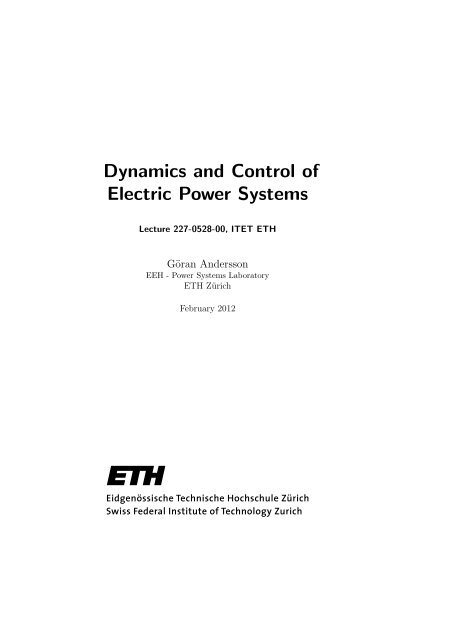 Dynamics and Control of Electric Power Systems

Lecture 227-0528-00, ITET ETH

Göran Andersson
EEH - Power Systems Laboratory
ETH Zürich

February 2012

ETH
Eidgenössische Technische Hochschule Zürich
Swiss Federal Institute of Technology Zurich